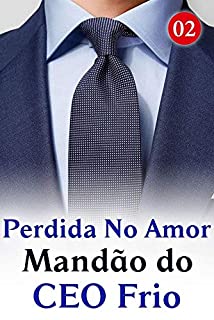 02

Perdida No Amor
Mandão do
CEO Frio